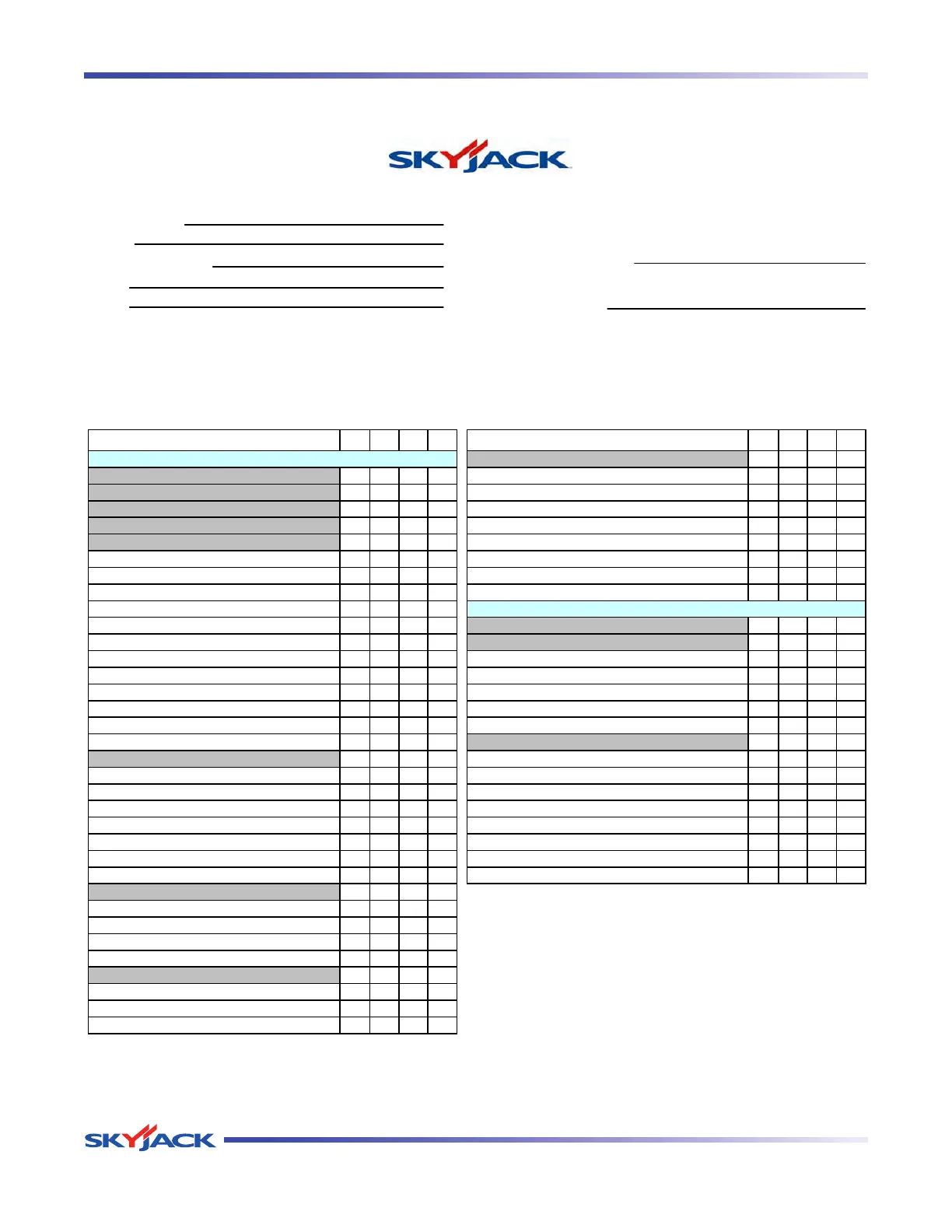 SKYJACK

SKYJACK